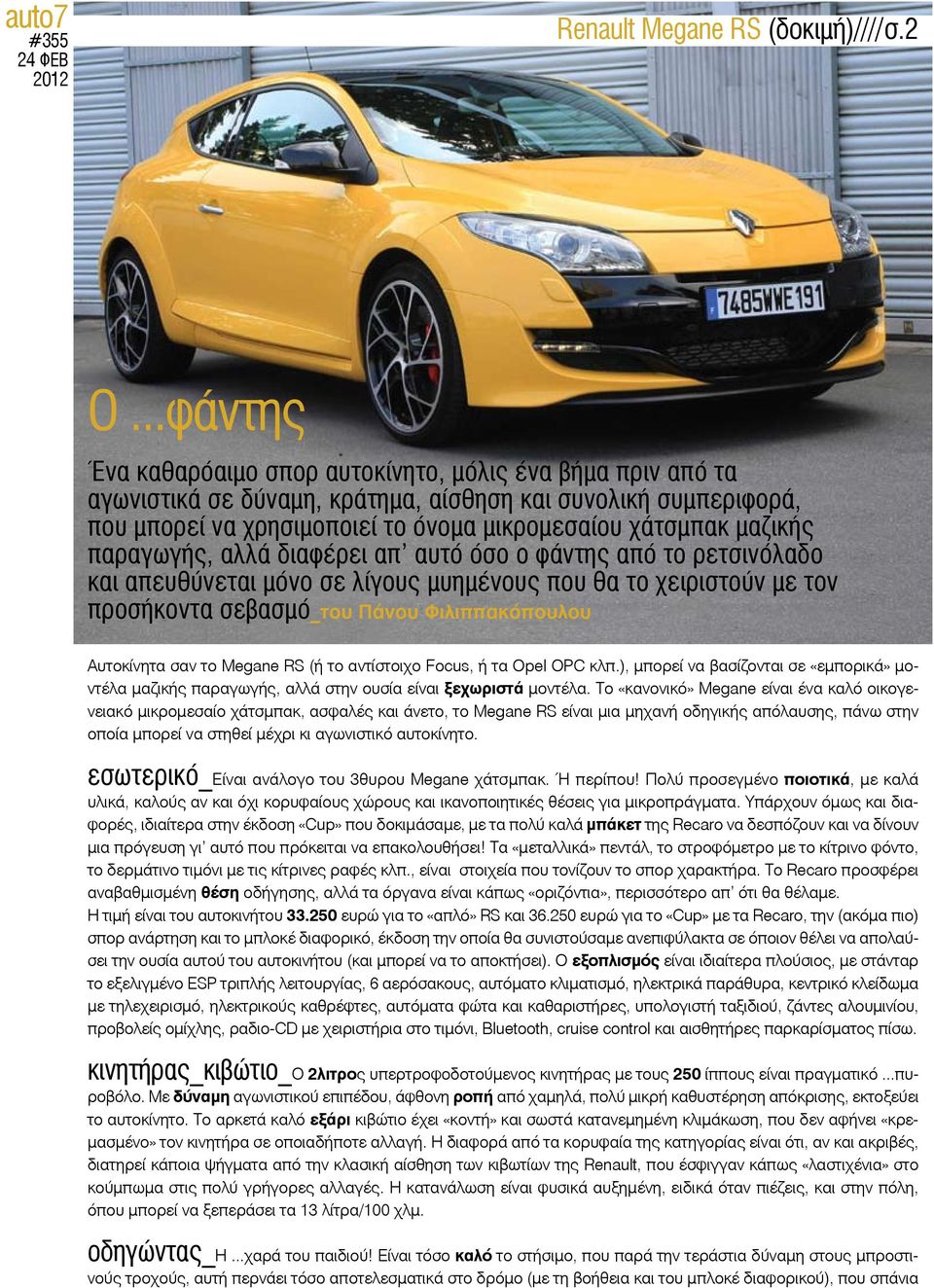 auto7
#355
24 ΦΕΒ
2012

Renault Megane RS (δοκιμή)////σ.2

7485WWE191

Ο ...φάντης

Ένα καθαρόαιμο σπορ αυτοκίνητο, μόλις ένα βήμα πριν από τα αγωνιστικά σε δύναμη, κράτημα, αίσθηση και συνολική συμπεριφορά, που μπορεί να χρησιμοποιεί το όνομα μικρομεσαίου χάτσμπακ μαζικής παραγωγής, αλλά διαφέρει απ' αυτό όσο ο φάντης από το ρετσινόλαδο και απευθύνεται μόνο σε λίγους μυημένους που θα το χειριστούν με τον προσήκοντα σεβασμό_του Πάνου Φιλιππακόπουλου

Αυτοκίνητα σαν το Megane RS (ή το αντίστοιχο Focus, ή τα Opel OPC κλπ.), μπορεί να βασίζονται σε «εμπορικά» μοντέλα μαζικής παραγωγής, αλλά στην ουσία είναι ξεχωριστά μοντέλα. Το «κανονικό» Megane είναι ένα καλό οικογενειακό μικρομεσαίο χάτσμπακ, ασφαλές και άνετο, το Megane RS είναι μια μηχανή οδηγικής απόλαυσης, πάνω στην οποία μπορεί να στηθεί μέχρι κι αγωνιστικό αυτοκίνητο.

εσωτερικό_Είναι ανάλογο του 3θυρου Megane χάτσμπακ. Ή περίπου! Πολύ προσεγμένο ποιοτικά, με καλά υλικά, καλούς αν και όχι κορυφαίους χώρους και ικανοποιητικές θέσεις για μικροπράγματα. Υπάρχουν όμως και διαφορές, ιδιαίτερα στην έκδοση «Cup» που δοκιμάσαμε, με τα πολύ καλά μπάκετ της Recaro να δεσπόζουν και να δίνουν μια πρόγευση γι' αυτό που πρόκειται να επακολουθήσει! Τα «μεταλλικά» πεντάλ, το στροφόμετρο με το κίτρινο φόντο, το δερμάτινο τιμόνι με τις κίτρινες ραφές κλπ., είναι στοιχεία που τονίζουν το σπορ χαρακτήρα. Το Recaro προσφέρει αναβαθμισμένη θέση οδήγησης, αλλά τα όργανα είναι κάπως «οριζόντια», περισσότερο απ' ότι θα θέλαμε.
Η τιμή είναι του αυτοκινήτου 33.250 ευρώ για το «απλό» RS και 36.250 ευρώ για το «Cup» με τα Recaro, την (ακόμα πιο) σπορ ανάρτηση και το μπλοκέ διαφορικό, έκδοση την οποία θα συνιστούσαμε ανεπιφύλακτα σε όποιον θέλει να απολαύσει την ουσία αυτού του αυτοκινήτου (και μπορεί να το αποκτήσει). Ο εξοπλισμός είναι ιδιαίτερα πλούσιος, με στάνταρ το εξελιγμένο ESP τριπλής λειτουργίας, 6 αερόσακους, αυτόματο κλιματισμό, ηλεκτρικά παράθυρα, κεντρικό κλείδωμα με τηλεχειρισμό, ηλεκτρικούς καθρέφτες, αυτόματα φώτα και καθαριστήρες, υπολογιστή ταξιδιού, ζάντες αλουμινίου, προβολείς ομίχλης, ραδιο-CD με χειριστήρια στο τιμόνι, Bluetooth, cruise control και αισθητήρες παρκαρίσματος πίσω.

κινητήρας_κιβώτιο_Ο 2λιτρος υπερτροφοδοτούμενος κινητήρας με τους 250 ίππους είναι πραγματικό ...πυροβόλο. Με δύναμη αγωνιστικού επιπέδου, άφθονη ροπή από χαμηλά, πολύ μικρή καθυστέρηση απόκρισης, εκτοξεύει το αυτοκίνητο. Το αρκετά καλό εξάρι κιβώτιο έχει «κοντή» και σωστά κατανεμημένη κλιμάκωση, που δεν αφήνει «κρεμασμένο» τον κινητήρα σε οποιαδήποτε αλλαγή. Η διαφορά από τα κορυφαία της κατηγορίας είναι ότι, αν και ακριβές, διατηρεί κάποια ψήγματα από την κλασική αίσθηση των κιβωτίων της Renault, που έσφιγγαν κάπως «λαστιχένια» στο κούμπωμα στις πολύ γρήγορες αλλαγές. Η κατανάλωση είναι φυσικά αυξημένη, ειδικά όταν πιέζεις, και στην πόλη, όπου μπορεί να ξεπεράσει τα 13 λίτρα/100 χλμ.

οδηγώντας_Η ...χαρά του παιδιού! Είναι τόσο καλό το στήσιμο, που παρά την τεράστια δύναμη στους μπροστινούς τροχούς, αυτή περνάει τόσο αποτελεσματικά στο δρόμο (με τη βοήθεια και του μπλοκέ διαφορικού), που σπάνια